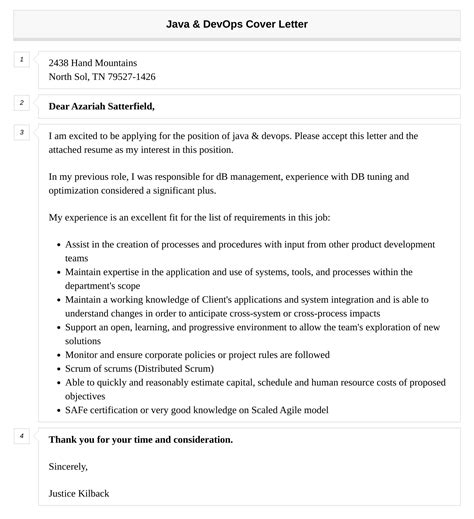 Java & DevOps Cover Letter

1

2438 Hand Mountains
North Sol, TN 79527-1426

2

Dear Azariah Satterfield,

3

I am excited to be applying for the position of java & devops. Please accept this letter and the attached resume as my interest in this position.

In my previous role, I was responsible for dB management, experience with DB tuning and optimization considered a significant plus.

My experience is an excellent fit for the list of requirements in this job:

- Assist in the creation of processes and procedures with input from other product development teams
- Maintain expertise in the application and use of systems, tools, and processes within the department's scope
- Maintain a working knowledge of Client's applications and system integration and is able to understand changes in order to anticipate cross-system or cross-process impacts
- Support an open, learning, and progressive environment to allow the team's exploration of new solutions
- Monitor and ensure corporate policies or project rules are followed
- Scrum of scrums (Distributed Scrum)
- Able to quickly and reasonably estimate capital, schedule and human resource costs of proposed objectives
- SAFe certification or very good knowledge on Scaled Agile model

4

Thank you for your time and consideration.

Sincerely,

Justice Kilback